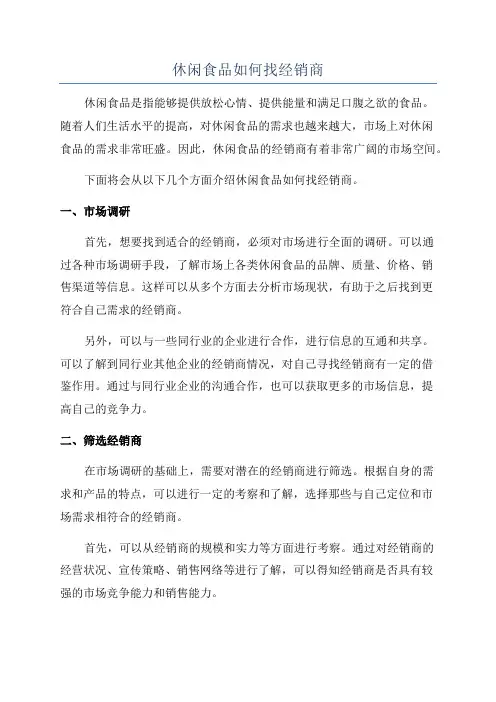 休闲食品如何找经销商

休闲食品是指能够提供放松心情、提供能量和满足口腹之欲的食品。随着人们生活水平的提高，对休闲食品的需求也越来越大，市场上对休闲食品的需求非常旺盛。因此，休闲食品的经销商有着非常广阔的市场空间。

下面将会从以下几个方面介绍休闲食品如何找经销商。

一、市场调研

首先，想要找到适合的经销商，必须对市场进行全面的调研。可以通过各种市场调研手段，了解市场上各类休闲食品的品牌、质量、价格、销售渠道等信息。这样可以从多个方面去分析市场现状，有助于之后找到更符合自己需求的经销商。

另外，可以与一些同行业的企业进行合作，进行信息的互通和共享。可以了解到同行业其他企业的经销商情况，对自己寻找经销商有一定的借鉴作用。通过与同行业企业的沟通合作，也可以获取更多的市场信息，提高自己的竞争力。

二、筛选经销商

在市场调研的基础上，需要对潜在的经销商进行筛选。根据自身的需求和产品的特点，可以进行一定的考察和了解，选择那些与自己定位和市场需求相符合的经销商。

首先，可以从经销商的规模和实力等方面进行考察。通过对经销商的经营状况、宣传策略、销售网络等进行了解，可以得知经销商是否具有较强的市场竞争能力和销售能力。